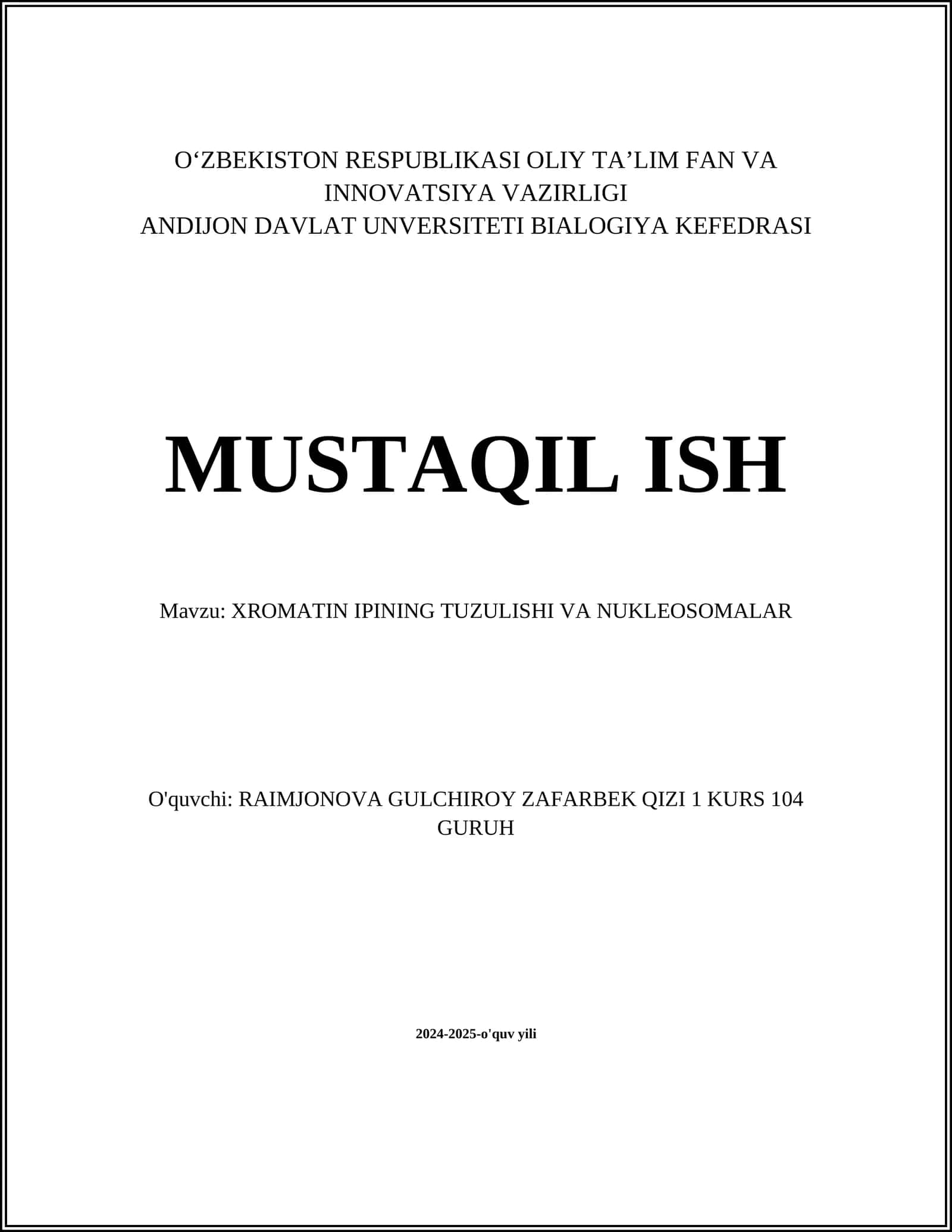 O‘ZBEKISTON RESPUBLIKASI OLIY TA’LIM FAN VA INNOVATSIYA VAZIRLIGI
ANDIJON DAVLAT UNVERSITETI BIALOGIYA KEFEDRASI

MUSTAQIL ISH

Mavzu: XROMATIN IPINING TUZULISHI VA NUKLEOSOMALAR

O'quvchi: RAIMJONOVA GULCHIROY ZAFARBEK QIZI 1 KURS 104 GURUH

2024-2025-o'quv yili